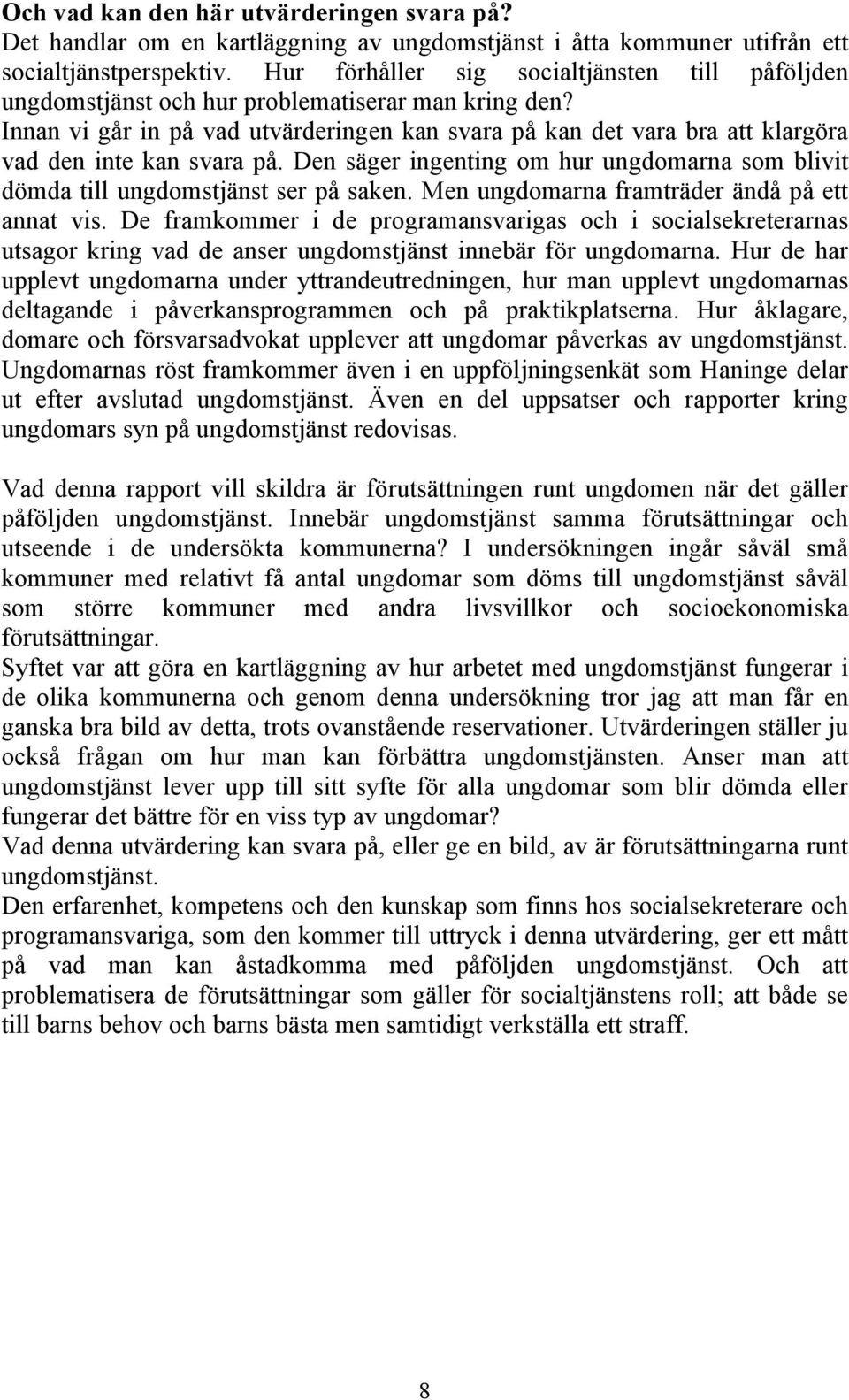 Och vad kan den här utvärderingen svara på?
Det handlar om en kartläggning av ungdomstjänst i åtta kommuner utifrån ett socialtjänstperspektiv. Hur förhåller sig socialtjänsten till påföljden ungdomstjänst och hur problematiserar man kring den?
Innan vi går in på vad utvärderingen kan svara på kan det vara bra att klargöra vad den inte kan svara på. Den säger ingenting om hur ungdomarna som blivit dömda till ungdomstjänst ser på saken. Men ungdomarna framträder ändå på ett annat vis. De framkommer i de programansvarigas och i socialsekreterarnas utsagor kring vad de anser ungdomstjänst innebär för ungdomarna. Hur de har upplevt ungdomarna under yttrandeutredningen, hur man upplevt ungdomarnas deltagande i påverkansprogrammen och på praktikplatserna. Hur åklagare, domare och försvarsadvokat upplever att ungdomar påverkas av ungdomstjänst. Ungdomarnas röst framkommer även i en uppföljningsenkät som Haninge delar ut efter avslutad ungdomstjänst. Även en del uppsatser och rapporter kring ungdomars syn på ungdomstjänst redovisas.

Vad denna rapport vill skildra är förutsättningen runt ungdomen när det gäller påföljden ungdomstjänst. Innebär ungdomstjänst samma förutsättningar och utseende i de undersökta kommunerna? I undersökningen ingår såväl små kommuner med relativt få antal ungdomar som döms till ungdomstjänst såväl som större kommuner med andra livsvillkor och socioekonomiska förutsättningar.
Syftet var att göra en kartläggning av hur arbetet med ungdomstjänst fungerar i de olika kommunerna och genom denna undersökning tror jag att man får en ganska bra bild av detta, trots ovanstående reservationer. Utvärderingen ställer ju också frågan om hur man kan förbättra ungdomstjänsten. Anser man att ungdomstjänst lever upp till sitt syfte för alla ungdomar som blir dömda eller fungerar det bättre för en viss typ av ungdomar?
Vad denna utvärdering kan svara på, eller ge en bild, av är förutsättningarna runt ungdomstjänst.
Den erfarenhet, kompetens och den kunskap som finns hos socialsekreterare och programansvariga, som den kommer till uttryck i denna utvärdering, ger ett mått på vad man kan åstadkomma med påföljden ungdomstjänst. Och att problematisera de förutsättningar som gäller för socialtjänstens roll; att både se till barns behov och barns bästa men samtidigt verkställa ett straff.

8